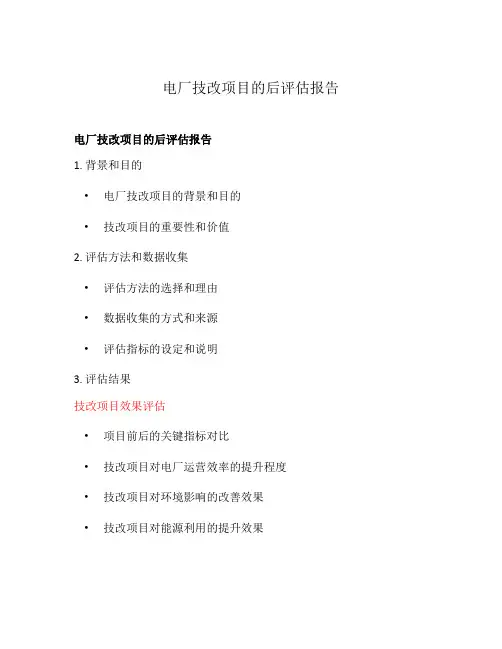 电厂技改项目的后评估报告

电厂技改项目的后评估报告

1. 背景和目的

• 电厂技改项目的背景和目的

• 技改项目的重要性和价值

2. 评估方法和数据收集

• 评估方法的选择和理由

• 数据收集的方式和来源

• 评估指标的设定和说明

3. 评估结果

技改项目效果评估

• 项目前后的关键指标对比

• 技改项目对电厂运营效率的提升程度

• 技改项目对环境影响的改善效果

• 技改项目对能源利用的提升效果